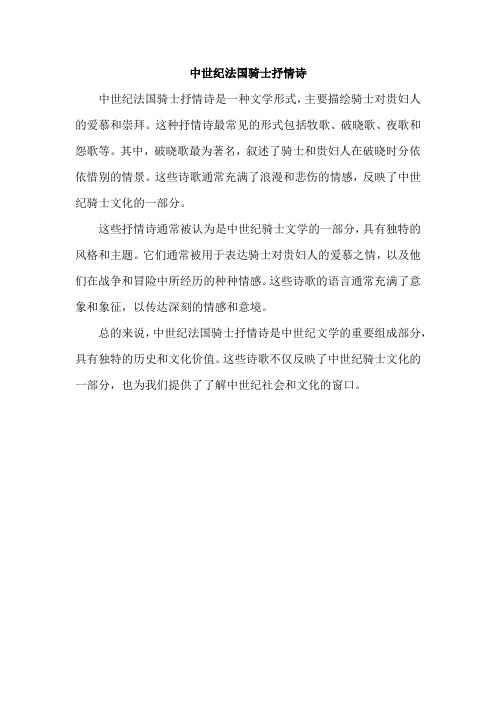 中世纪法国骑士抒情诗

中世纪法国骑士抒情诗是一种文学形式，主要描绘骑士对贵妇人的爱慕和崇拜。这种抒情诗最常见的形式包括牧歌、破晓歌、夜歌和怨歌等。其中，破晓歌最为著名，叙述了骑士和贵妇人在破晓时分依依惜别的情景。这些诗歌通常充满了浪漫和悲伤的情感，反映了中世纪骑士文化的一部分。

这些抒情诗通常被认为是中世纪骑士文学的一部分，具有独特的风格和主题。它们通常被用于表达骑士对贵妇人的爱慕之情，以及他们在战争和冒险中所经历的种种情感。这些诗歌的语言通常充满了意象和象征，以传达深刻的情感和意境。

总的来说，中世纪法国骑士抒情诗是中世纪文学的重要组成部分，具有独特的历史和文化价值。这些诗歌不仅反映了中世纪骑士文化的一部分，也为我们提供了了解中世纪社会和文化的窗口。